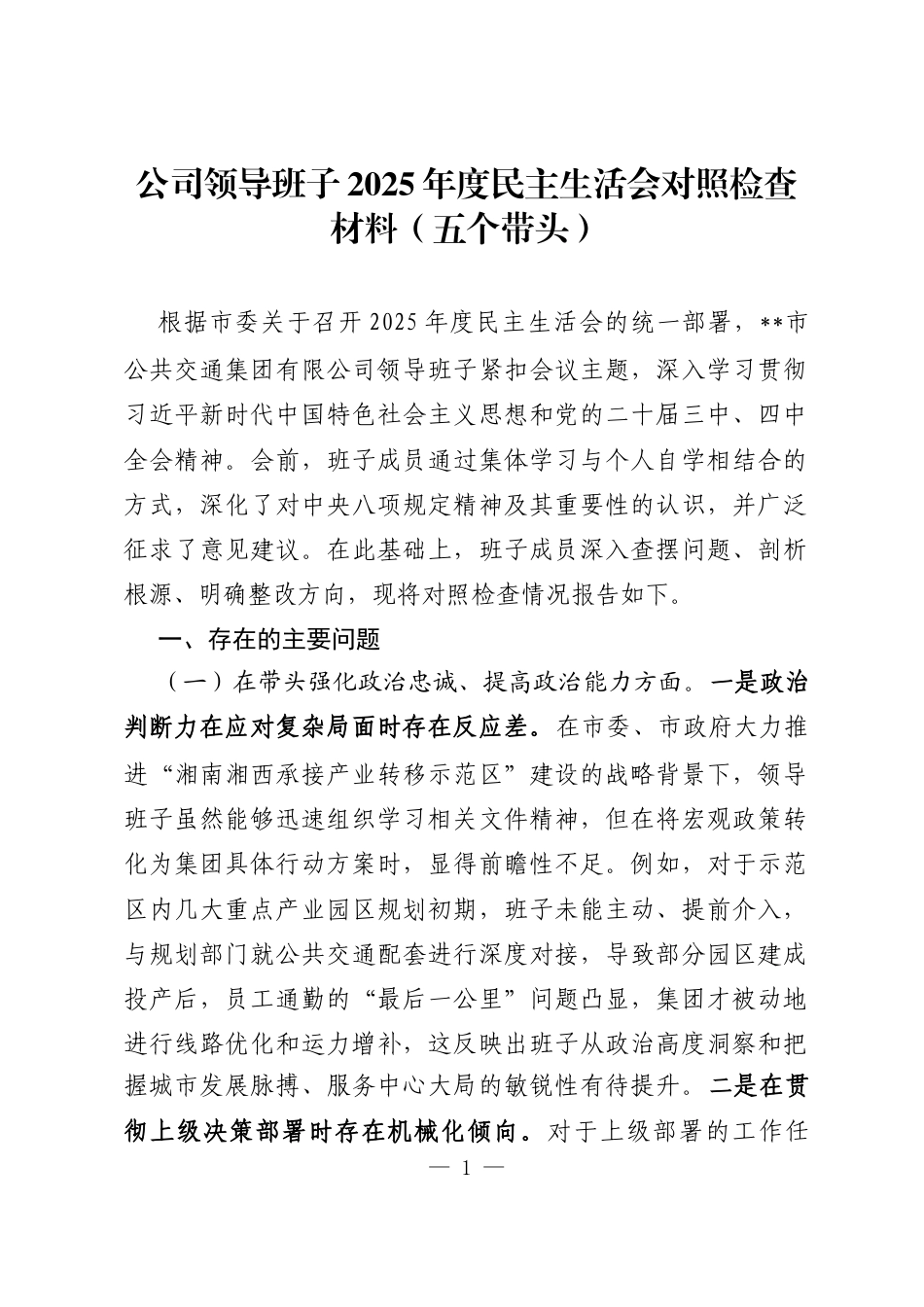 公司领导班子2025年度民主生活会对照检查材料（五个带头）

根据市委关于召开2025年度民主生活会的统一部署，**市公共交通集团有限公司领导班子紧扣会议主题，深入学习贯彻习近平新时代中国特色社会主义思想和党的二十届三中、四中全会精神。会前，班子成员通过集体学习与个人自学相结合的方式，深化了对中央八项规定精神及其重要性的认识，并广泛征求了意见建议。在此基础上，班子成员深入查摆问题、剖析根源、明确整改方向，现将对照检查情况报告如下。

一、存在的主要问题

（一）在带头强化政治忠诚、提高政治能力方面。一是政治判断力在应对复杂局面时存在反应差。在市委、市政府大力推进“湘南湘西承接产业转移示范区”建设的战略背景下，领导班子虽然能够迅速组织学习相关文件精神，但在将宏观政策转化为集团具体行动方案时，显得前瞻性不足。例如，对于示范区内几大重点产业园区规划初期，班子未能主动、提前介入，与规划部门就公共交通配套进行深度对接，导致部分园区建成投产后，员工通勤的“最后一公里”问题凸显，集团才被动地进行线路优化和运力增补，这反映出班子从政治高度洞察和把握城市发展脉搏、服务中心大局的敏锐性有待提升。二是在贯彻上级决策部署时存在机械化倾向。对于上级部署的工作任

— 1 —